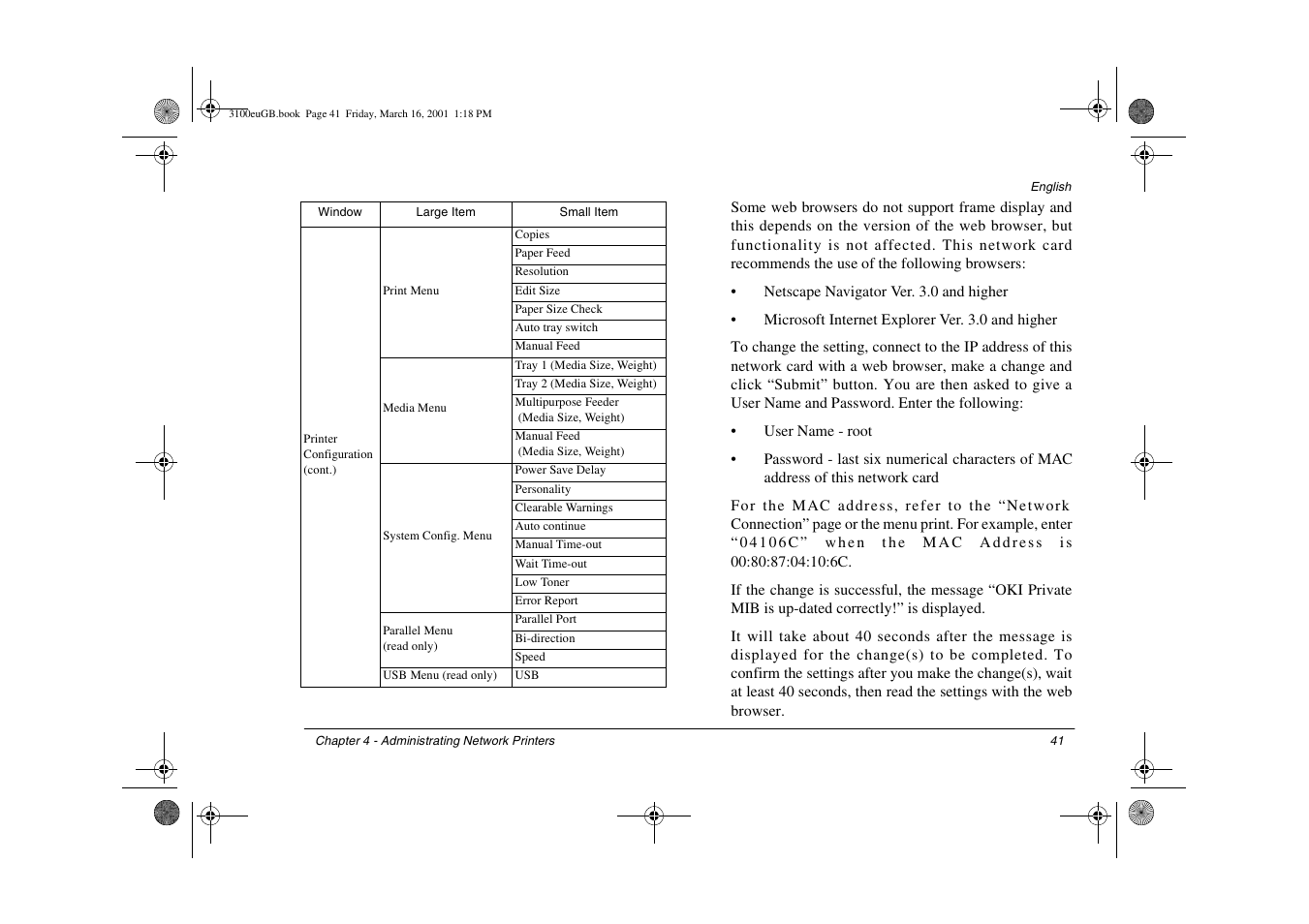 3100euGB.book Page 41 Friday, March 16, 2001 1:18 PM

English

| Window | Large Item | Small Item |
|---|---|---|
| Printer Configuration (cont.) | Print Menu | Copies |
| | | Paper Feed |
| | | Resolution |
| | | Edit Size |
| | | Paper Size Check |
| | | Auto tray switch |
| | | Manual Feed |
| | Media Menu | Tray 1 (Media Size, Weight) |
| | | Tray 2 (Media Size, Weight) |
| | | Multipurpose Feeder (Media Size, Weight) |
| | | Manual Feed (Media Size, Weight) |
| | System Config. Menu | Power Save Delay |
| | | Personality |
| | | Clearable Warnings |
| | | Auto continue |
| | | Manual Time-out |
| | | Wait Time-out |
| | | Low Toner |
| | | Error Report |
| | Parallel Menu (read only) | Parallel Port |
| | | Bi-direction |
| | | Speed |
| | USB Menu (read only) | USB |

Some web browsers do not support frame display and this depends on the version of the web browser, but functionality is not affected. This network card recommends the use of the following browsers:

• Netscape Navigator Ver. 3.0 and higher

• Microsoft Internet Explorer Ver. 3.0 and higher

To change the setting, connect to the IP address of this network card with a web browser, make a change and click “Submit” button. You are then asked to give a User Name and Password. Enter the following:

• User Name - root

• Password - last six numerical characters of MAC address of this network card

For the MAC address, refer to the “Network Connection” page or the menu print. For example, enter “04106C” when the MAC Address is 00:80:87:04:10:6C.

If the change is successful, the message “OKI Private MIB is up-dated correctly!” is displayed.

It will take about 40 seconds after the message is displayed for the change(s) to be completed. To confirm the settings after you make the change(s), wait at least 40 seconds, then read the settings with the web browser.

Chapter 4 - Administrating Network Printers 41